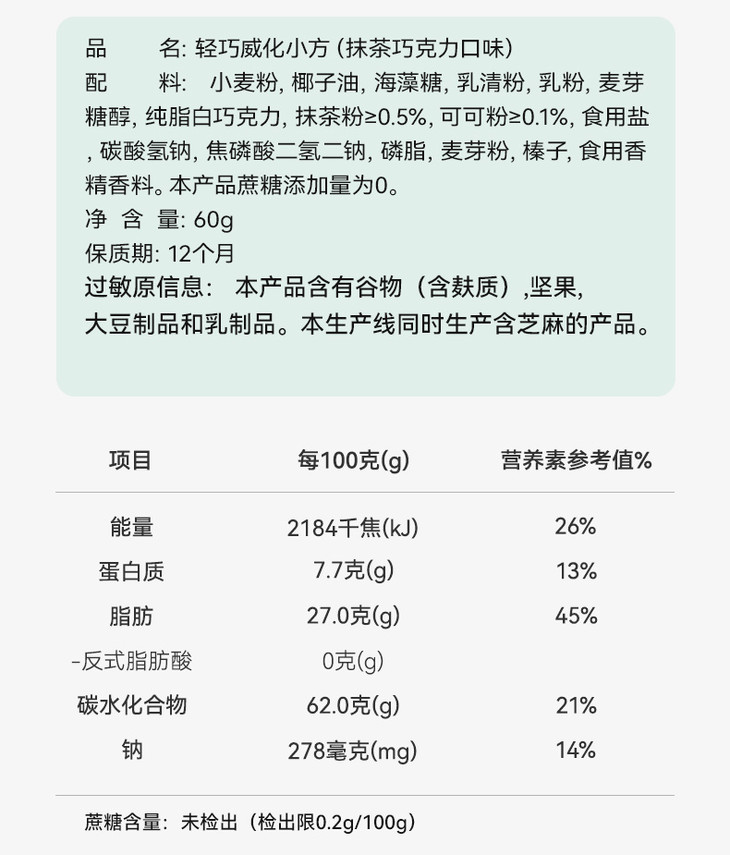 品　　名: 轻巧威化小方 (抹茶巧克力口味)
配　　料:　小麦粉, 椰子油, 海藻糖, 乳清粉, 乳粉, 麦芽糖醇, 纯脂白巧克力, 抹茶粉≥0.5%, 可可粉≥0.1%, 食用盐, 碳酸氢钠, 焦磷酸二氢二钠, 磷脂, 麦芽粉, 榛子, 食用香精香料。本产品蔗糖添加量为0。
净 含 量: 60g
保质期: 12个月
过敏原信息:　本产品含有谷物（含麸质）,坚果, 大豆制品和乳制品。本生产线同时生产含芝麻的产品。

| 项目 | 每100克(g) | 营养素参考值% |
|---|---|---|
| 能量 | 2184千焦(kJ) | 26% |
| 蛋白质 | 7.7克(g) | 13% |
| 脂肪 | 27.0克(g) | 45% |
| -反式脂肪酸 | 0克(g) | |
| 碳水化合物 | 62.0克(g) | 21% |
| 钠 | 278毫克(mg) | 14% |

蔗糖含量: 未检出（检出限0.2g/100g)